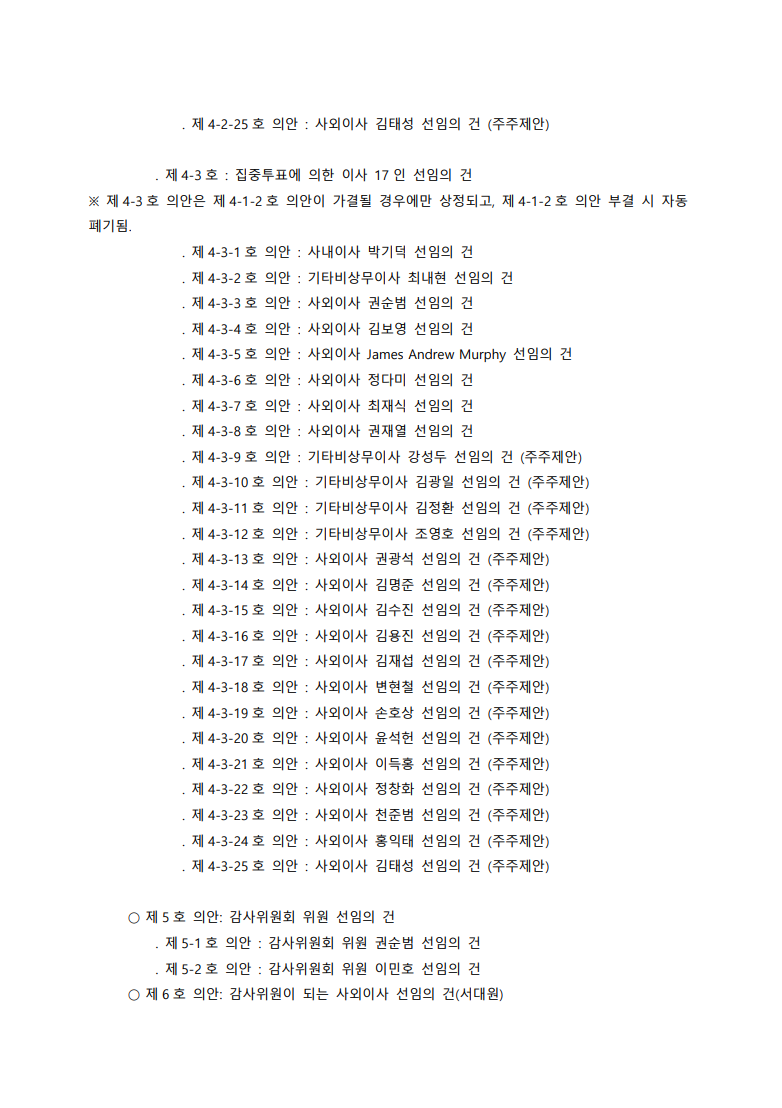 . 제 4-2-25 호 의안 : 사외이사 김태성 선임의 건 (주주제안)

. 제 4-3 호 : 집중투표에 의한 이사 17 인 선임의 건
※ 제 4-3 호 의안은 제 4-1-2 호 의안이 가결될 경우에만 상정되고, 제 4-1-2 호 의안 부결 시 자동 폐기됨.

. 제 4-3-1 호 의안 : 사내이사 박기덕 선임의 건
. 제 4-3-2 호 의안 : 기타비상무이사 최내현 선임의 건
. 제 4-3-3 호 의안 : 사외이사 권순범 선임의 건
. 제 4-3-4 호 의안 : 사외이사 김보영 선임의 건
. 제 4-3-5 호 의안 : 사외이사 James Andrew Murphy 선임의 건
. 제 4-3-6 호 의안 : 사외이사 정다미 선임의 건
. 제 4-3-7 호 의안 : 사외이사 최재식 선임의 건
. 제 4-3-8 호 의안 : 사외이사 권재열 선임의 건
. 제 4-3-9 호 의안 : 기타비상무이사 강성두 선임의 건 (주주제안)
. 제 4-3-10 호 의안 : 기타비상무이사 김광일 선임의 건 (주주제안)
. 제 4-3-11 호 의안 : 기타비상무이사 김정환 선임의 건 (주주제안)
. 제 4-3-12 호 의안 : 기타비상무이사 조영호 선임의 건 (주주제안)
. 제 4-3-13 호 의안 : 사외이사 권광석 선임의 건 (주주제안)
. 제 4-3-14 호 의안 : 사외이사 김명준 선임의 건 (주주제안)
. 제 4-3-15 호 의안 : 사외이사 김수진 선임의 건 (주주제안)
. 제 4-3-16 호 의안 : 사외이사 김용진 선임의 건 (주주제안)
. 제 4-3-17 호 의안 : 사외이사 김재섭 선임의 건 (주주제안)
. 제 4-3-18 호 의안 : 사외이사 변현철 선임의 건 (주주제안)
. 제 4-3-19 호 의안 : 사외이사 손호상 선임의 건 (주주제안)
. 제 4-3-20 호 의안 : 사외이사 윤석헌 선임의 건 (주주제안)
. 제 4-3-21 호 의안 : 사외이사 이득홍 선임의 건 (주주제안)
. 제 4-3-22 호 의안 : 사외이사 정창화 선임의 건 (주주제안)
. 제 4-3-23 호 의안 : 사외이사 천준범 선임의 건 (주주제안)
. 제 4-3-24 호 의안 : 사외이사 홍익태 선임의 건 (주주제안)
. 제 4-3-25 호 의안 : 사외이사 김태성 선임의 건 (주주제안)

○ 제 5 호 의안: 감사위원회 위원 선임의 건
. 제 5-1 호 의안 : 감사위원회 위원 권순범 선임의 건
. 제 5-2 호 의안 : 감사위원회 위원 이민호 선임의 건
○ 제 6 호 의안: 감사위원이 되는 사외이사 선임의 건(서대원)